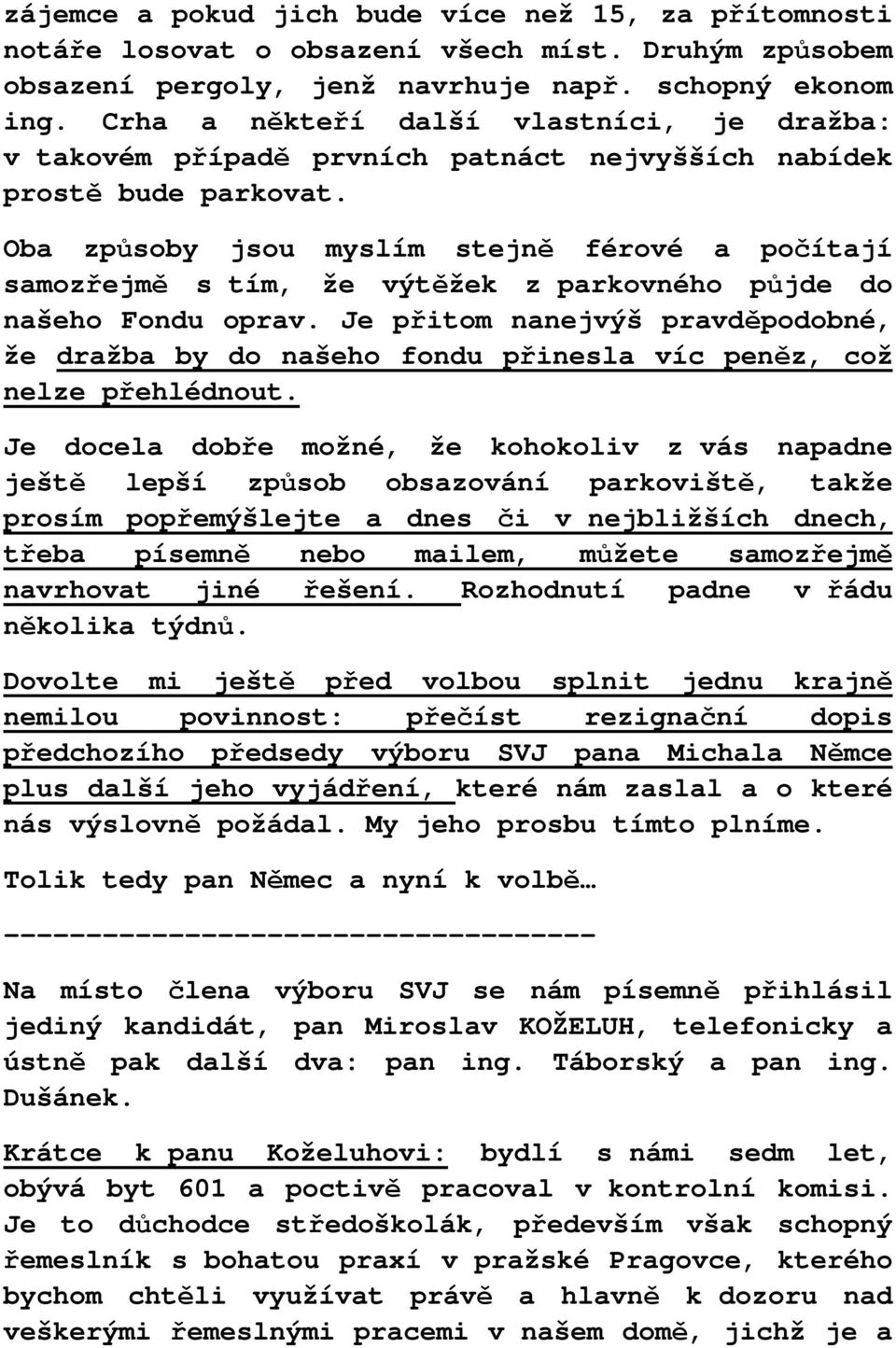 zájemce a pokud jich bude více než 15, za přítomnosti notáře losovat o obsazení všech míst. Druhým způsobem obsazení pergoly, jenž navrhuje např. schopný ekonom ing. Crha a někteří další vlastníci, je dražba: v takovém případě prvních patnáct nejvyšších nabídek prostě bude parkovat.

Oba způsoby jsou myslím stejně férové a počítají samozřejmě s tím, že výtěžek z parkovného půjde do našeho Fondu oprav. Je přitom nanejvýš pravděpodobné, že dražba by do našeho fondu přinesla víc peněz, což nelze přehlédnout.

Je docela dobře možné, že kohokoliv z vás napadne ještě lepší způsob obsazování parkoviště, takže prosím popřemýšlejte a dnes či v nejbližších dnech, třeba písemně nebo mailem, můžete samozřejmě navrhovat jiné řešení. Rozhodnutí padne v řádu několika týdnů.

Dovolte mi ještě před volbou splnit jednu krajně nemilou povinnost: přečíst rezignační dopis předchozího předsedy výboru SVJ pana Michala Němce plus další jeho vyjádření, které nám zaslal a o které nás výslovně požádal. My jeho prosbu tímto plníme.

Tolik tedy pan Němec a nyní k volbě…

------------------------------------

Na místo člena výboru SVJ se nám písemně přihlásil jediný kandidát, pan Miroslav KOŽELUH, telefonicky a ústně pak další dva: pan ing. Táborský a pan ing. Dušánek.

Krátce k panu Koželuhovi: bydlí s námi sedm let, obývá byt 601 a poctivě pracoval v kontrolní komisi. Je to důchodce středoškolák, především však schopný řemeslník s bohatou praxí v pražské Pragovce, kterého bychom chtěli využívat právě a hlavně k dozoru nad veškerými řemeslnými pracemi v našem domě, jichž je a